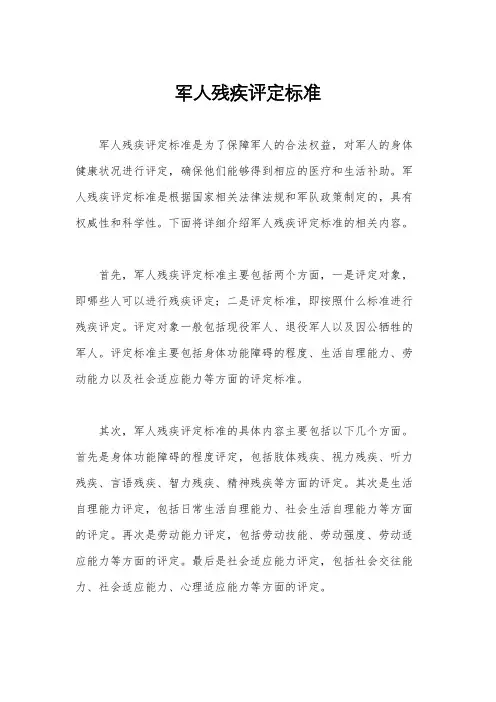 军人残疾评定标准

军人残疾评定标准是为了保障军人的合法权益，对军人的身体健康状况进行评定，确保他们能够得到相应的医疗和生活补助。军人残疾评定标准是根据国家相关法律法规和军队政策制定的，具有权威性和科学性。下面将详细介绍军人残疾评定标准的相关内容。

首先，军人残疾评定标准主要包括两个方面，一是评定对象，即哪些人可以进行残疾评定；二是评定标准，即按照什么标准进行残疾评定。评定对象一般包括现役军人、退役军人以及因公牺牲的军人。评定标准主要包括身体功能障碍的程度、生活自理能力、劳动能力以及社会适应能力等方面的评定标准。

其次，军人残疾评定标准的具体内容主要包括以下几个方面。首先是身体功能障碍的程度评定，包括肢体残疾、视力残疾、听力残疾、言语残疾、智力残疾、精神残疾等方面的评定。其次是生活自理能力评定，包括日常生活自理能力、社会生活自理能力等方面的评定。再次是劳动能力评定，包括劳动技能、劳动强度、劳动适应能力等方面的评定。最后是社会适应能力评定，包括社会交往能力、社会适应能力、心理适应能力等方面的评定。